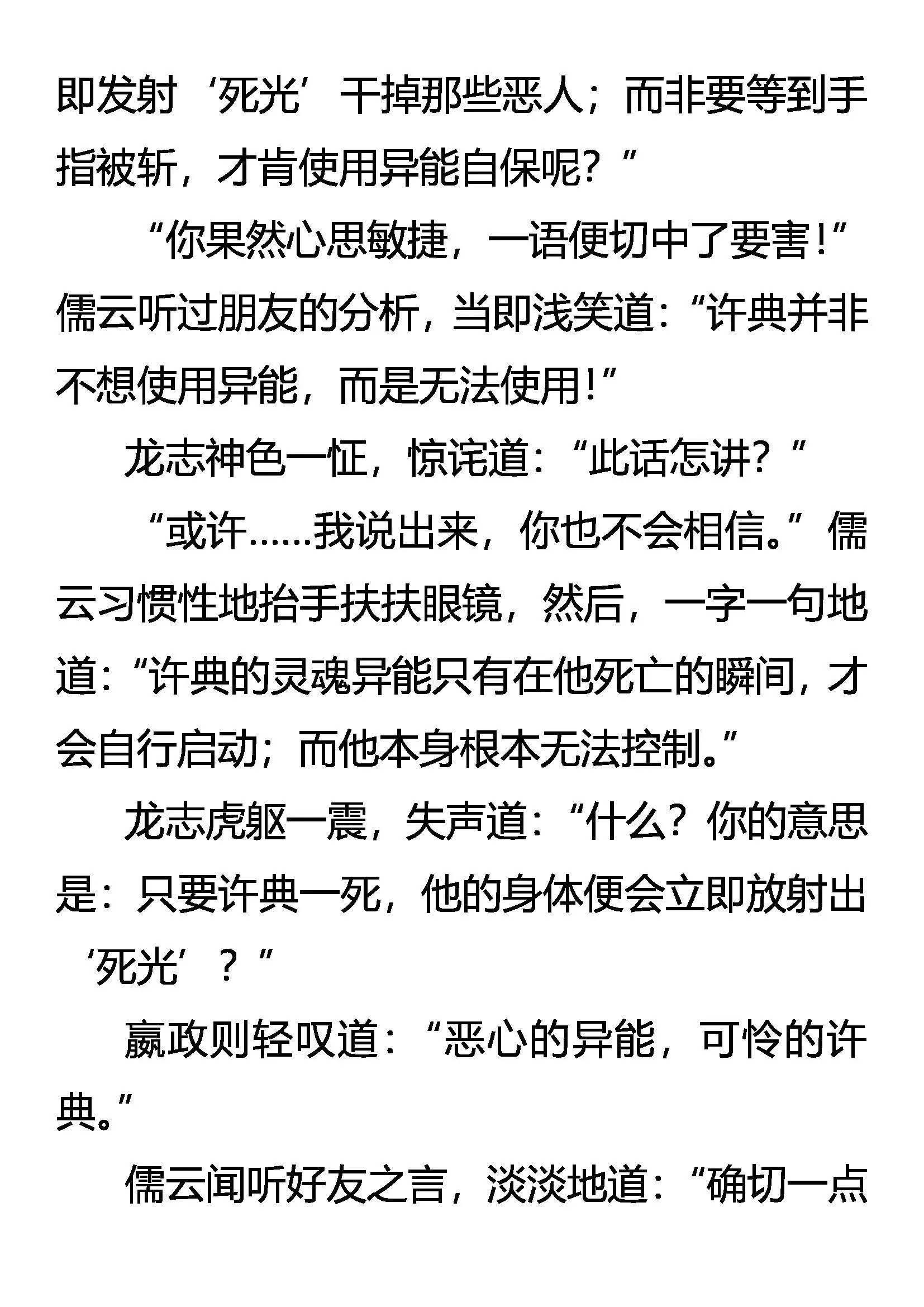 即发射‘死光’干掉那些恶人；而非要等到手指被斩，才肯使用异能自保呢？”

“你果然心思敏捷，一语便切中了要害！”儒云听过朋友的分析，当即浅笑道：“许典并非不想使用异能，而是无法使用！”

龙志神色一怔，惊诧道：“此话怎讲？”

“或许……我说出来，你也不会相信。”儒云习惯性地抬手扶扶眼镜，然后，一字一句地道：“许典的灵魂异能只有在他死亡的瞬间，才会自行启动；而他本身根本无法控制。”

龙志虎躯一震，失声道：“什么？你的意思是：只要许典一死，他的身体便会立即放射出‘死光’？”

嬴政则轻叹道：“恶心的异能，可怜的许典。”

儒云闻听好友之言，淡淡地道：“确切一点